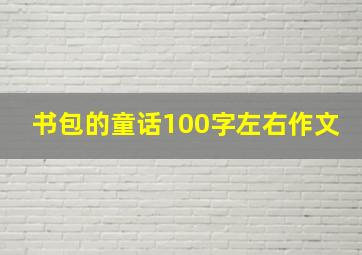 书包的童话100字左右作文